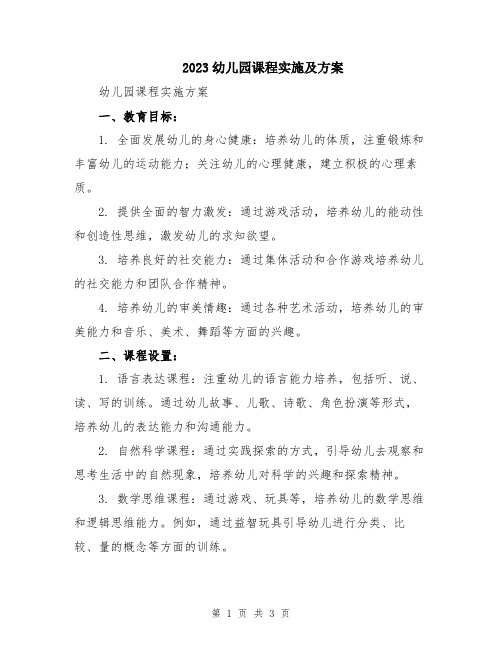 2023幼儿园课程实施及方案

幼儿园课程实施方案

一、教育目标：

1. 全面发展幼儿的身心健康：培养幼儿的体质，注重锻炼和丰富幼儿的运动能力；关注幼儿的心理健康，建立积极的心理素质。

2. 提供全面的智力激发：通过游戏活动，培养幼儿的能动性和创造性思维，激发幼儿的求知欲望。

3. 培养良好的社交能力：通过集体活动和合作游戏培养幼儿的社交能力和团队合作精神。

4. 培养幼儿的审美情趣：通过各种艺术活动，培养幼儿的审美能力和音乐、美术、舞蹈等方面的兴趣。

二、课程设置：

1. 语言表达课程：注重幼儿的语言能力培养，包括听、说、读、写的训练。通过幼儿故事、儿歌、诗歌、角色扮演等形式，培养幼儿的表达能力和沟通能力。

2. 自然科学课程：通过实践探索的方式，引导幼儿去观察和思考生活中的自然现象，培养幼儿对科学的兴趣和探索精神。

3. 数学思维课程：通过游戏、玩具等，培养幼儿的数学思维和逻辑思维能力。例如，通过益智玩具引导幼儿进行分类、比较、量的概念等方面的训练。

第 1 页 共 3 页